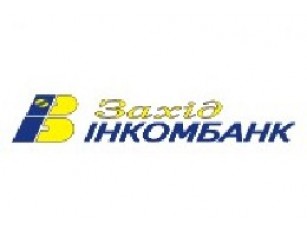 Захід
ІНКОМБАНК